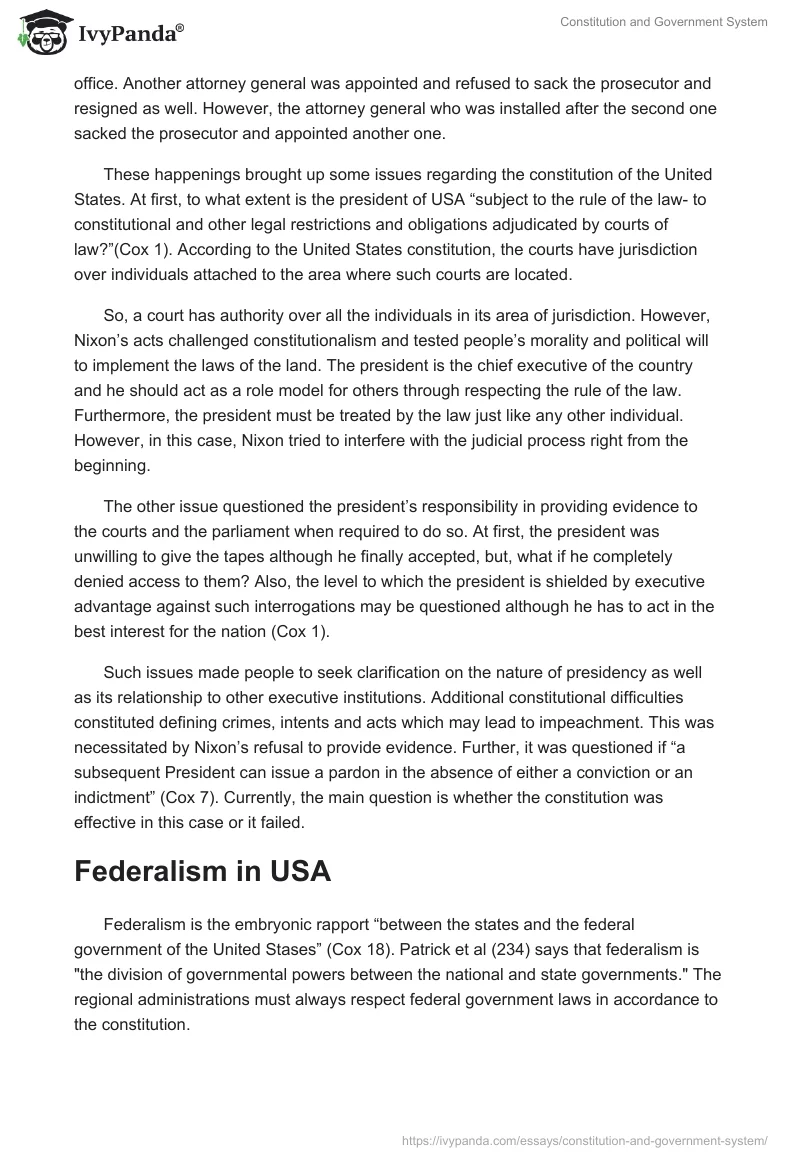 IvyPanda®

Constitution and Government System

office. Another attorney general was appointed and refused to sack the prosecutor and resigned as well. However, the attorney general who was installed after the second one sacked the prosecutor and appointed another one.

These happenings brought up some issues regarding the constitution of the United States. At first, to what extent is the president of USA “subject to the rule of the law- to constitutional and other legal restrictions and obligations adjudicated by courts of law?”(Cox 1). According to the United States constitution, the courts have jurisdiction over individuals attached to the area where such courts are located.

So, a court has authority over all the individuals in its area of jurisdiction. However, Nixon’s acts challenged constitutionalism and tested people’s morality and political will to implement the laws of the land. The president is the chief executive of the country and he should act as a role model for others through respecting the rule of the law. Furthermore, the president must be treated by the law just like any other individual. However, in this case, Nixon tried to interfere with the judicial process right from the beginning.

The other issue questioned the president’s responsibility in providing evidence to the courts and the parliament when required to do so. At first, the president was unwilling to give the tapes although he finally accepted, but, what if he completely denied access to them? Also, the level to which the president is shielded by executive advantage against such interrogations may be questioned although he has to act in the best interest for the nation (Cox 1).

Such issues made people to seek clarification on the nature of presidency as well as its relationship to other executive institutions. Additional constitutional difficulties constituted defining crimes, intents and acts which may lead to impeachment. This was necessitated by Nixon’s refusal to provide evidence. Further, it was questioned if “a subsequent President can issue a pardon in the absence of either a conviction or an indictment” (Cox 7). Currently, the main question is whether the constitution was effective in this case or it failed.

Federalism in USA

Federalism is the embryonic rapport “between the states and the federal government of the United Stases” (Cox 18). Patrick et al (234) says that federalism is "the division of governmental powers between the national and state governments." The regional administrations must always respect federal government laws in accordance to the constitution.

https://ivypanda.com/essays/constitution-and-government-system/